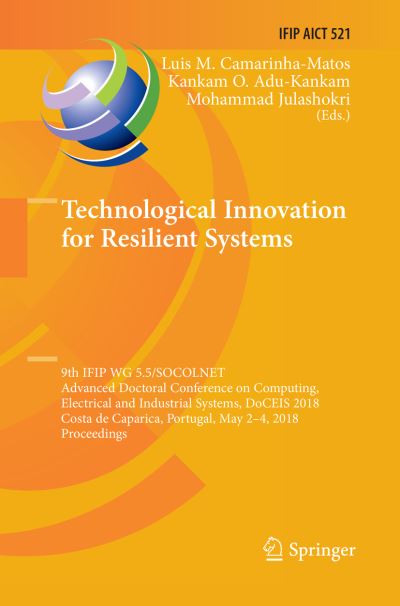 IFIP AICT 521

Luis M. Camarinha-Matos
Kankam O. Adu-Kankam
Mohammad Julashokri
(Eds.)

Technological Innovation for Resilient Systems

9th IFIP WG 5.5/SOCOLNET
Advanced Doctoral Conference on Computing,
Electrical and Industrial Systems, DoCEIS 2018
Costa de Caparica, Portugal, May 2–4, 2018
Proceedings

Springer